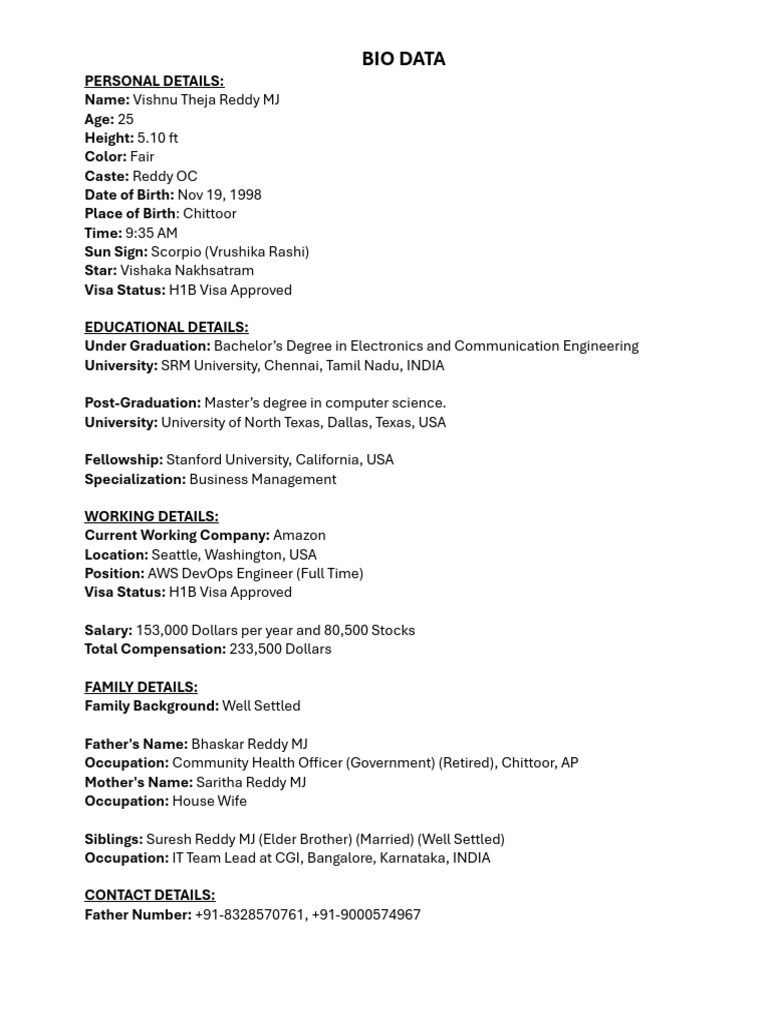 BIO DATA

PERSONAL DETAILS:
Name: Vishnu Theja Reddy MJ
Age: 25
Height: 5.10 ft
Color: Fair
Caste: Reddy OC
Date of Birth: Nov 19, 1998
Place of Birth: Chittoor
Time: 9:35 AM
Sun Sign: Scorpio (Vrushika Rashi)
Star: Vishaka Nakhsatram
Visa Status: H1B Visa Approved

EDUCATIONAL DETAILS:
Under Graduation: Bachelor's Degree in Electronics and Communication Engineering
University: SRM University, Chennai, Tamil Nadu, INDIA

Post-Graduation: Master's degree in computer science.
University: University of North Texas, Dallas, Texas, USA

Fellowship: Stanford University, California, USA
Specialization: Business Management

WORKING DETAILS:
Current Working Company: Amazon
Location: Seattle, Washington, USA
Position: AWS DevOps Engineer (Full Time)
Visa Status: H1B Visa Approved

Salary: 153,000 Dollars per year and 80,500 Stocks
Total Compensation: 233,500 Dollars

FAMILY DETAILS:
Family Background: Well Settled

Father's Name: Bhaskar Reddy MJ
Occupation: Community Health Officer (Government) (Retired), Chittoor, AP
Mother's Name: Saritha Reddy MJ
Occupation: House Wife

Siblings: Suresh Reddy MJ (Elder Brother) (Married) (Well Settled)
Occupation: IT Team Lead at CGI, Bangalore, Karnataka, INDIA

CONTACT DETAILS:
Father Number: +91-8328570761, +91-9000574967